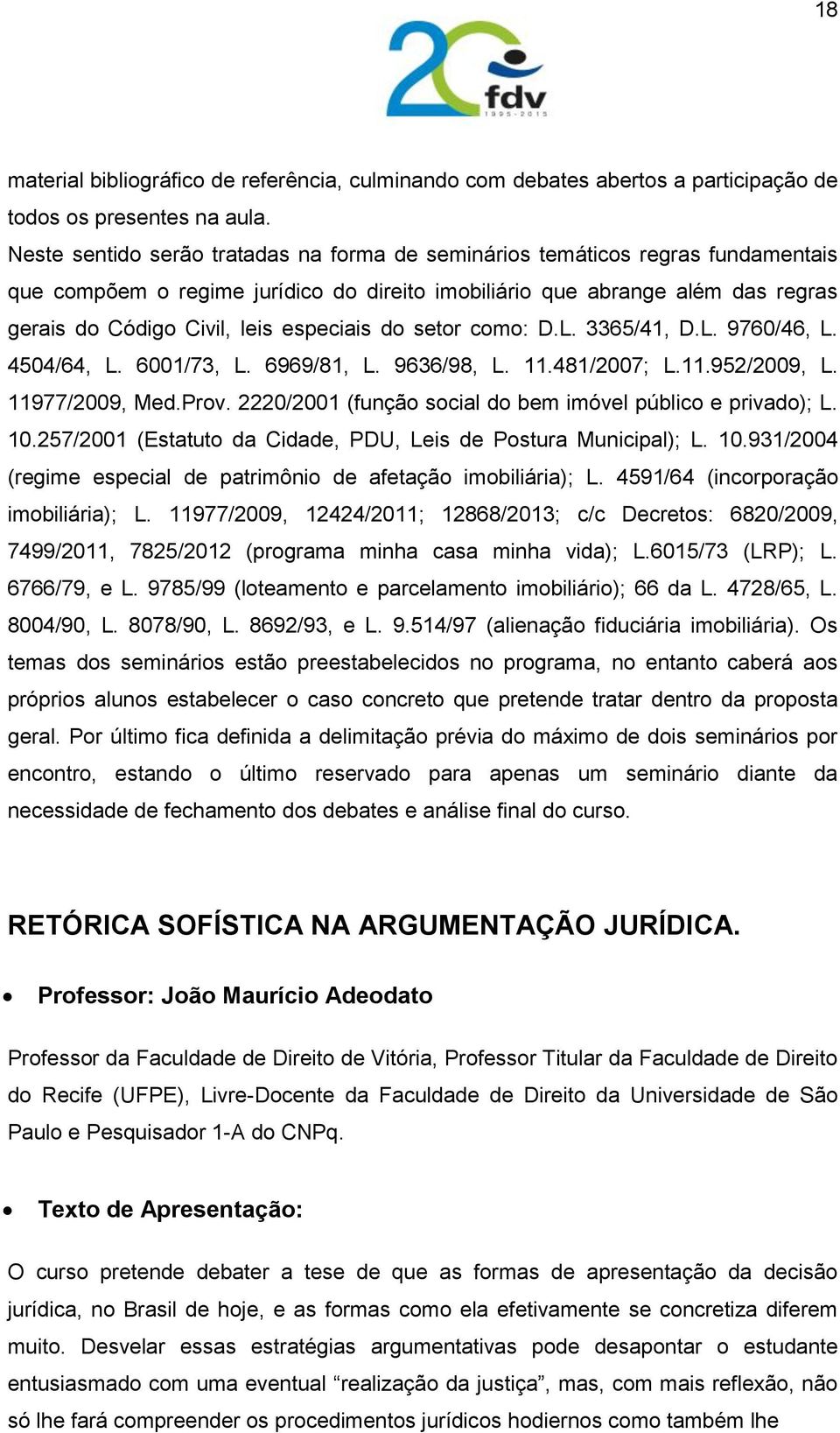 18

20 fdv 1995-2015

material bibliográfico de referência, culminando com debates abertos a participação de todos os presentes na aula.

Neste sentido serão tratadas na forma de seminários temáticos regras fundamentais que compõem o regime jurídico do direito imobiliário que abrange além das regras gerais do Código Civil, leis especiais do setor como: D.L. 3365/41, D.L. 9760/46, L. 4504/64, L. 6001/73, L. 6969/81, L. 9636/98, L. 11.481/2007; L.11.952/2009, L. 11977/2009, Med.Prov. 2220/2001 (função social do bem imóvel público e privado); L. 10.257/2001 (Estatuto da Cidade, PDU, Leis de Postura Municipal); L. 10.931/2004 (regime especial de patrimônio de afetação imobiliária); L. 4591/64 (incorporação imobiliária); L. 11977/2009, 12424/2011; 12868/2013; c/c Decretos: 6820/2009, 7499/2011, 7825/2012 (programa minha casa minha vida); L.6015/73 (LRP); L. 6766/79, e L. 9785/99 (loteamento e parcelamento imobiliário); 66 da L. 4728/65, L. 8004/90, L. 8078/90, L. 8692/93, e L. 9.514/97 (alienação fiduciária imobiliária). Os temas dos seminários estão preestabelecidos no programa, no entanto caberá aos próprios alunos estabelecer o caso concreto que pretende tratar dentro da proposta geral. Por último fica definida a delimitação prévia do máximo de dois seminários por encontro, estando o último reservado para apenas um seminário diante da necessidade de fechamento dos debates e análise final do curso.

RETÓRICA SOFÍSTICA NA ARGUMENTAÇÃO JURÍDICA.

• Professor: João Maurício Adeodato

Professor da Faculdade de Direito de Vitória, Professor Titular da Faculdade de Direito do Recife (UFPE), Livre-Docente da Faculdade de Direito da Universidade de São Paulo e Pesquisador 1-A do CNPq.

• Texto de Apresentação:

O curso pretende debater a tese de que as formas de apresentação da decisão jurídica, no Brasil de hoje, e as formas como ela efetivamente se concretiza diferem muito. Desvelar essas estratégias argumentativas pode desapontar o estudante entusiasmado com uma eventual “realização da justiça”, mas, com mais reflexão, não só lhe fará compreender os procedimentos jurídicos hodiernos como também lhe